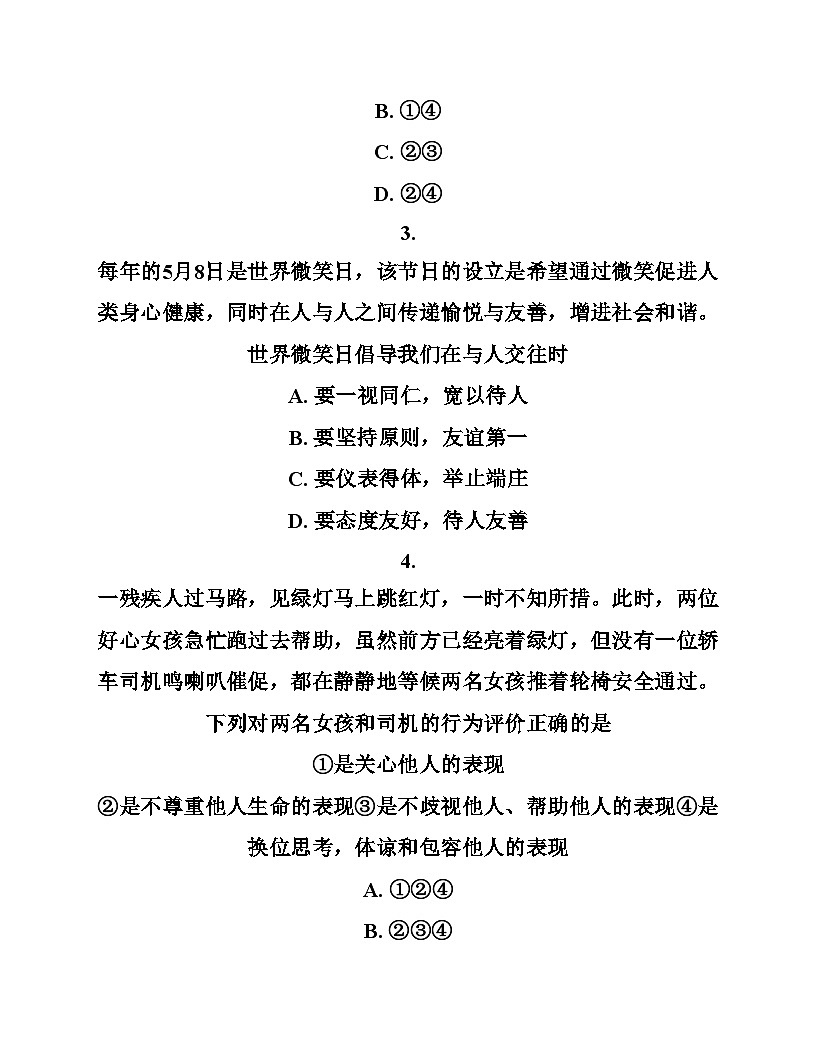 B. ①④

C. ②③

D. ②④

3.

每年的5月8日是世界微笑日，该节日的设立是希望通过微笑促进人类身心健康，同时在人与人之间传递愉悦与友善，增进社会和谐。

世界微笑日倡导我们在与人交往时

A. 要一视同仁，宽以待人

B. 要坚持原则，友谊第一

C. 要仪表得体，举止端庄

D. 要态度友好，待人友善

4.

一残疾人过马路，见绿灯马上跳红灯，一时不知所措。此时，两位好心女孩急忙跑过去帮助，虽然前方已经亮着绿灯，但没有一位轿车司机鸣喇叭催促，都在静静地等候两名女孩推着轮椅安全通过。

下列对两名女孩和司机的行为评价正确的是

①是关心他人的表现

②是不尊重他人生命的表现③是不歧视他人、帮助他人的表现④是换位思考，体谅和包容他人的表现

A. ①②④

B. ②③④